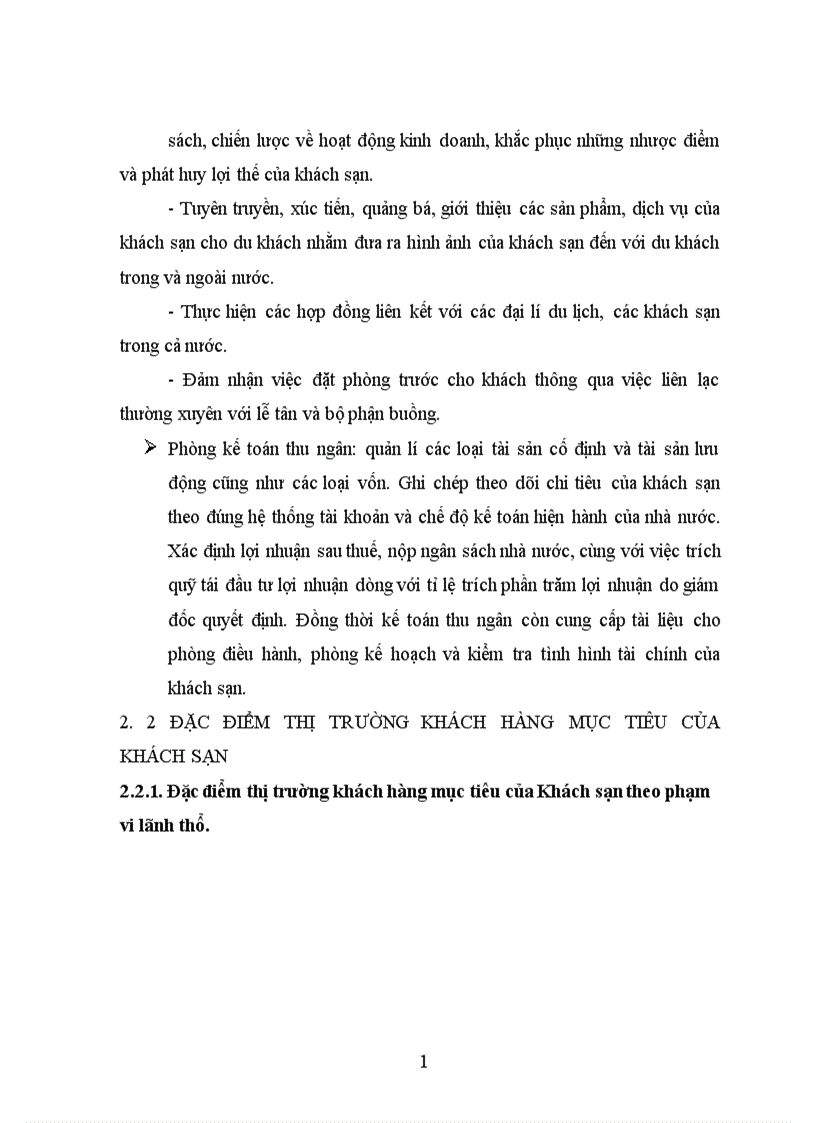 sách, chiến lược về hoạt động kinh doanh, khắc phục những nhược điểm và phát huy lợi thế của khách sạn.

- Tuyên truyền, xúc tiến, quảng bá, giới thiệu các sản phẩm, dịch vụ của khách sạn cho du khách nhằm đưa ra hình ảnh của khách sạn đến với du khách trong và ngoài nước.

- Thực hiện các hợp đồng liên kết với các đại lí du lịch, các khách sạn trong cả nước.

- Đảm nhận việc đặt phòng trước cho khách thông qua việc liên lạc thường xuyên với lễ tân và bộ phận buồng.

➢ Phòng kế toán thu ngân: quản lí các loại tài sản cố định và tài sản lưu động cũng như các loại vốn. Ghi chép theo dõi chi tiêu của khách sạn theo đúng hệ thống tài khoản và chế độ kế toán hiện hành của nhà nước. Xác định lợi nhuận sau thuế, nộp ngân sách nhà nước, cùng với việc trích quỹ tái đầu tư lợi nhuận dòng với tỉ lệ trích phần trăm lợi nhuận do giám đốc quyết định. Đồng thời kế toán thu ngân còn cung cấp tài liệu cho phòng điều hành, phòng kế hoạch và kiểm tra tình hình tài chính của khách sạn.

2. 2 ĐẶC ĐIỂM THỊ TRƯỜNG KHÁCH HÀNG MỤC TIÊU CỦA KHÁCH SẠN

2.2.1. Đặc điểm thị trường khách hàng mục tiêu của Khách sạn theo phạm vi lãnh thổ.

1